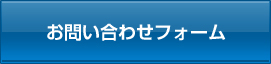 お問い合わせフォーム